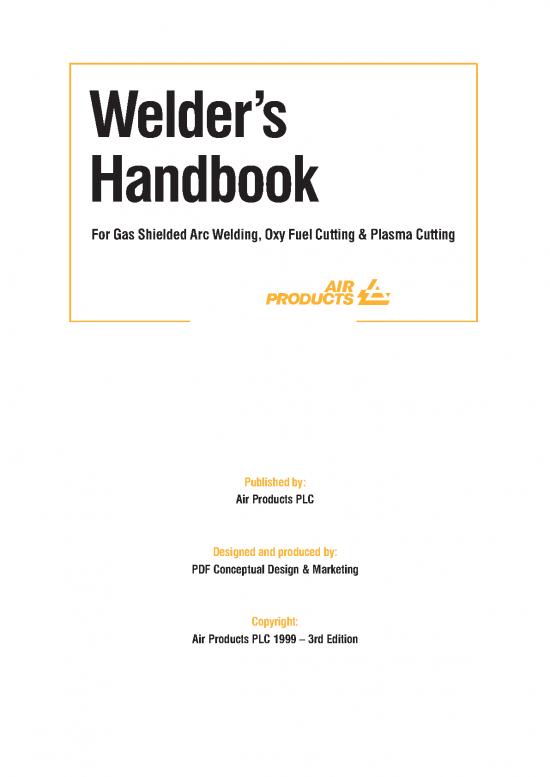 Welder's Handbook

For Gas Shielded Arc Welding, Oxy Fuel Cutting & Plasma Cutting

AIR PRODUCTS

Published by:
Air Products PLC

Designed and produced by:
PDF Conceptual Design & Marketing

Copyright:
Air Products PLC 1999 – 3rd Edition